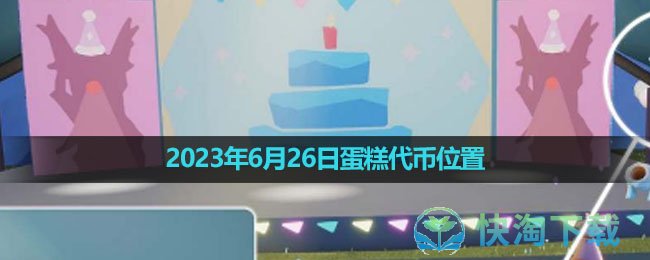 2023年6月26日蛋糕代币位置

快淘下载